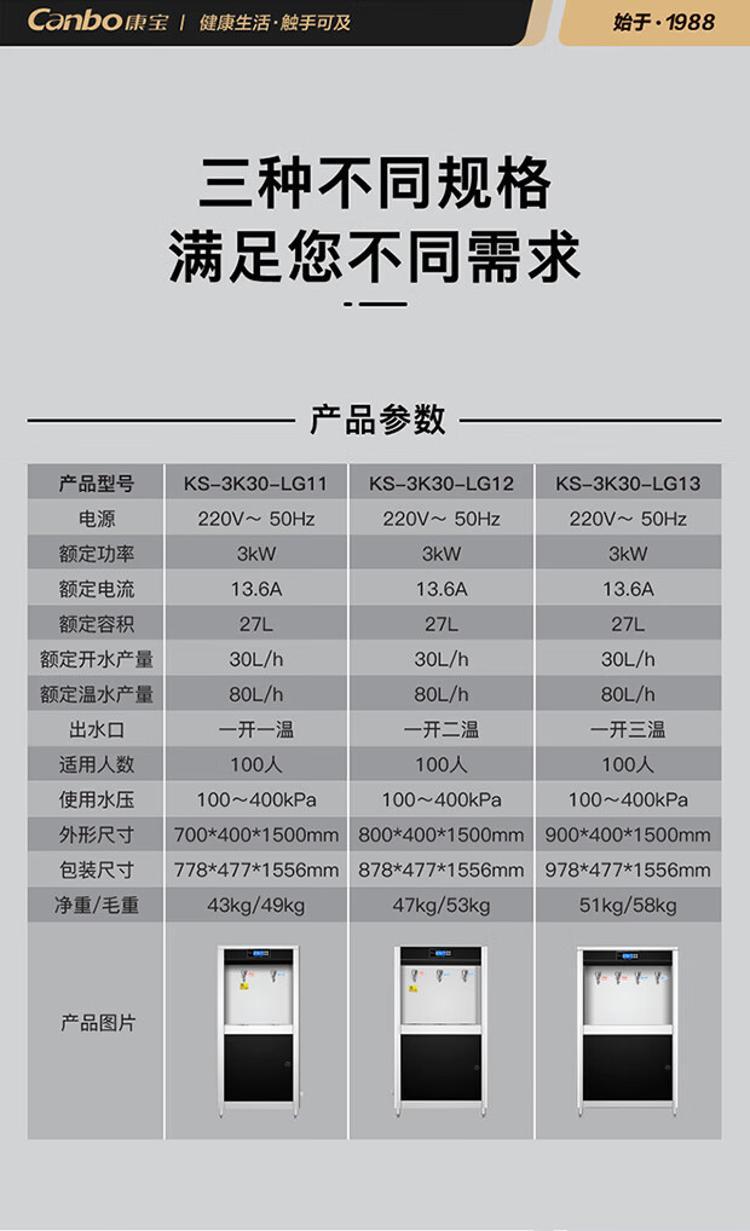 Canbo康宝 | 健康生活·触手可及

始于·1988

三种不同规格
满足您不同需求

产品参数

| 产品型号 | KS-3K30-LG11 | KS-3K30-LG12 | KS-3K30-LG13 |
|---|---|---|---|
| 电源 | 220V~ 50Hz | 220V~ 50Hz | 220V~ 50Hz |
| 额定功率 | 3kW | 3kW | 3kW |
| 额定电流 | 13.6A | 13.6A | 13.6A |
| 额定容积 | 27L | 27L | 27L |
| 额定开水产量 | 30L/h | 30L/h | 30L/h |
| 额定温水产量 | 80L/h | 80L/h | 80L/h |
| 出水口 | 一开一温 | 一开二温 | 一开三温 |
| 适用人数 | 100人 | 100人 | 100人 |
| 使用水压 | 100~400kPa | 100~400kPa | 100~400kPa |
| 外形尺寸 | 700*400*1500mm | 800*400*1500mm | 900*400*1500mm |
| 包装尺寸 | 778*477*1556mm | 878*477*1556mm | 978*477*1556mm |
| 净重/毛重 | 43kg/49kg | 47kg/53kg | 51kg/58kg |
| 产品图片 | | | |